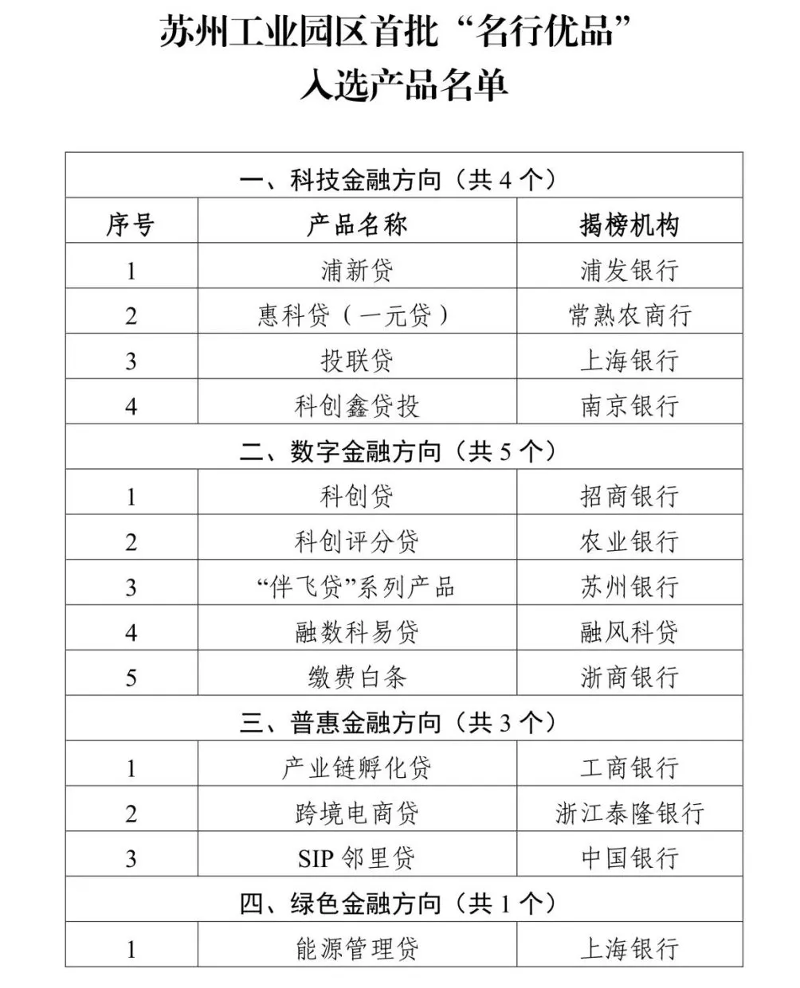 苏州工业园区首批“名行优品”
入选产品名单

| 一、科技金融方向（共 4 个） | | |
|---|---|---|
| 序号 | 产品名称 | 揭榜机构 |
| 1 | 浦新贷 | 浦发银行 |
| 2 | 惠科贷（一元贷） | 常熟农商行 |
| 3 | 投联贷 | 上海银行 |
| 4 | 科创鑫贷投 | 南京银行 |
| 二、数字金融方向（共 5 个） | | |
| 1 | 科创贷 | 招商银行 |
| 2 | 科创评分贷 | 农业银行 |
| 3 | “伴飞贷”系列产品 | 苏州银行 |
| 4 | 融数科易贷 | 融风科贷 |
| 5 | 缴费白条 | 浙商银行 |
| 三、普惠金融方向（共 3 个） | | |
| 1 | 产业链孵化贷 | 工商银行 |
| 2 | 跨境电商贷 | 浙江泰隆银行 |
| 3 | SIP 邻里贷 | 中国银行 |
| 四、绿色金融方向（共 1 个） | | |
| 1 | 能源管理贷 | 上海银行 |